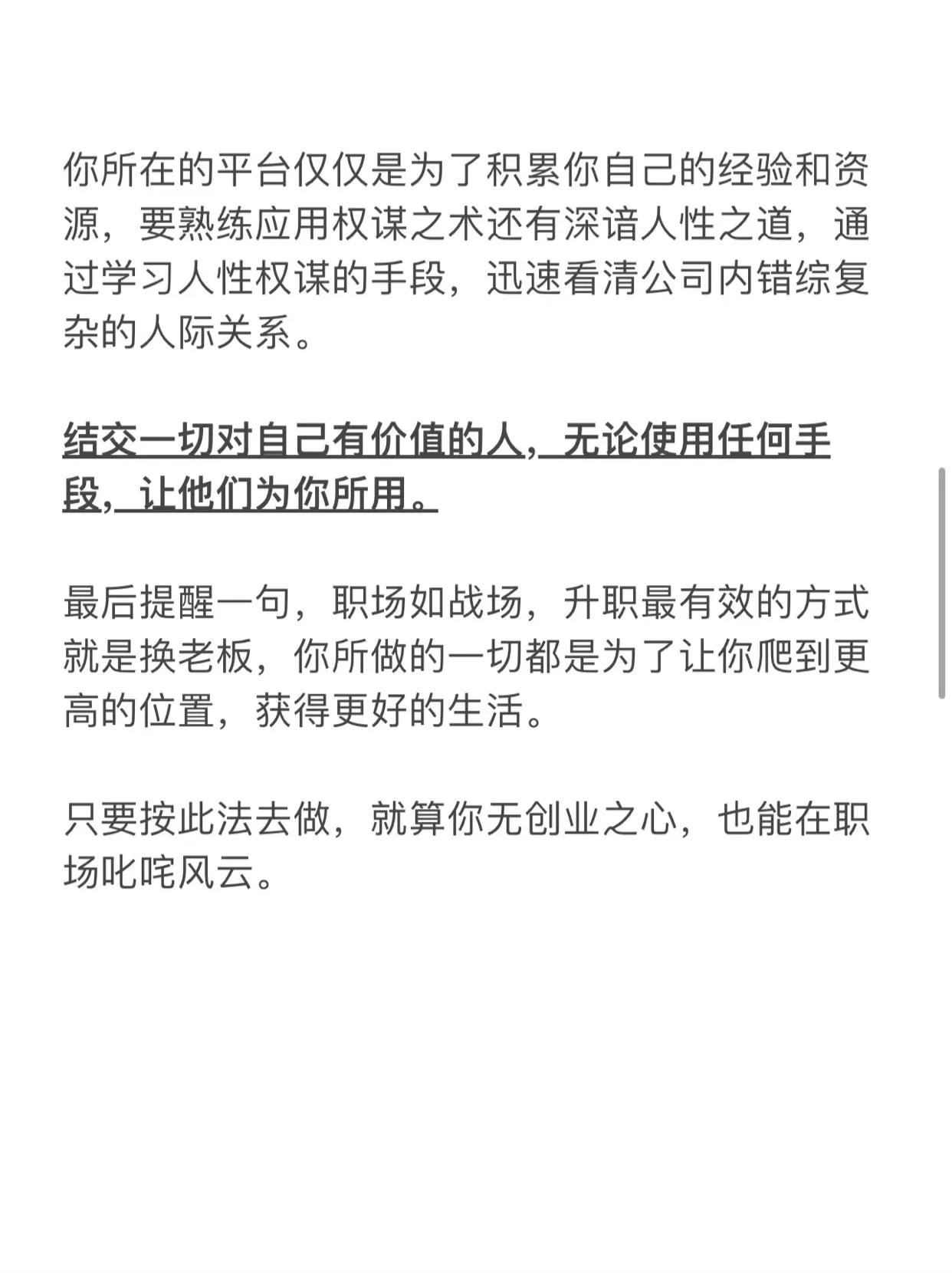 你所在的平台仅仅是为了积累你自己的经验和资源，要熟练应用权谋之术还有深谙人性之道，通过学习人性权谋的手段，迅速看清公司内错综复杂的人际关系。

结交一切对自己有价值的人，无论使用任何手段，让他们为你所用。

最后提醒一句，职场如战场，升职最有效的方式就是换老板，你所做的一切都是为了让你爬到更高的位置，获得更好的生活。

只要按此法去做，就算你无创业之心，也能在职场叱咤风云。